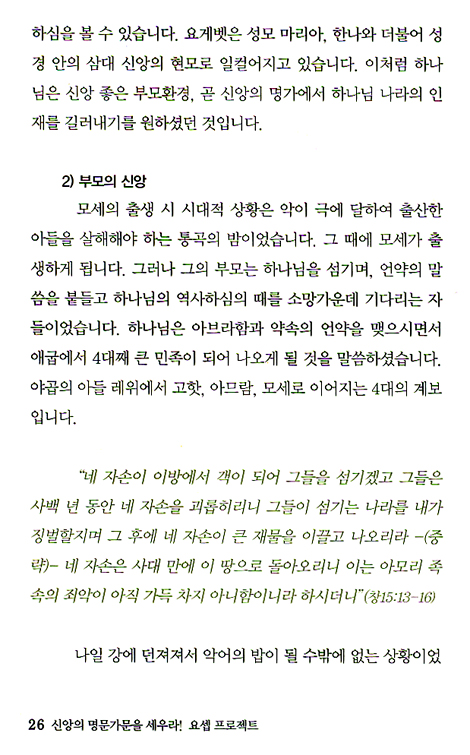 하심을 볼 수 있습니다. 요게벳은 성모 마리아, 한나와 더불어 성경 안의 삼대 신앙의 현모로 일컬어지고 있습니다. 이처럼 하나님은 신앙 좋은 부모환경, 곧 신앙의 명가에서 하나님 나라의 인재를 길러내기를 원하셨던 것입니다.

2) 부모의 신앙

모세의 출생 시 시대적 상황은 악이 극에 달하여 출산한 아들을 살해해야 하는 통곡의 밤이었습니다. 그 때에 모세가 출생하게 됩니다. 그러나 그의 부모는 하나님을 섬기며, 언약의 말씀을 붙들고 하나님의 역사하심의 때를 소망가운데 기다리는 자들이었습니다. 하나님은 아브라함과 약속의 언약을 맺으시면서 애굽에서 4대째 큰 민족이 되어 나오게 될 것을 말씀하셨습니다. 야곱의 아들 레위에서 고핫, 아므람, 모세로 이어지는 4대의 계보입니다.

"네 자손이 이방에서 객이 되어 그들을 섬기겠고 그들은 사백 년 동안 네 자손을 괴롭히리니 그들이 섬기는 나라를 내가 징벌할지며 그 후에 네 자손이 큰 재물을 이끌고 나오리라 -(중략)- 네 자손은 사대 만에 이 땅으로 돌아오리니 이는 아모리 족속의 죄악이 아직 가득 차지 아니함이니라 하시더니"(창15:13-16)

나일 강에 던져져서 악어의 밥이 될 수밖에 없는 상황이었

26 신앙의 명문가문을 세우라! 요셉 프로젝트